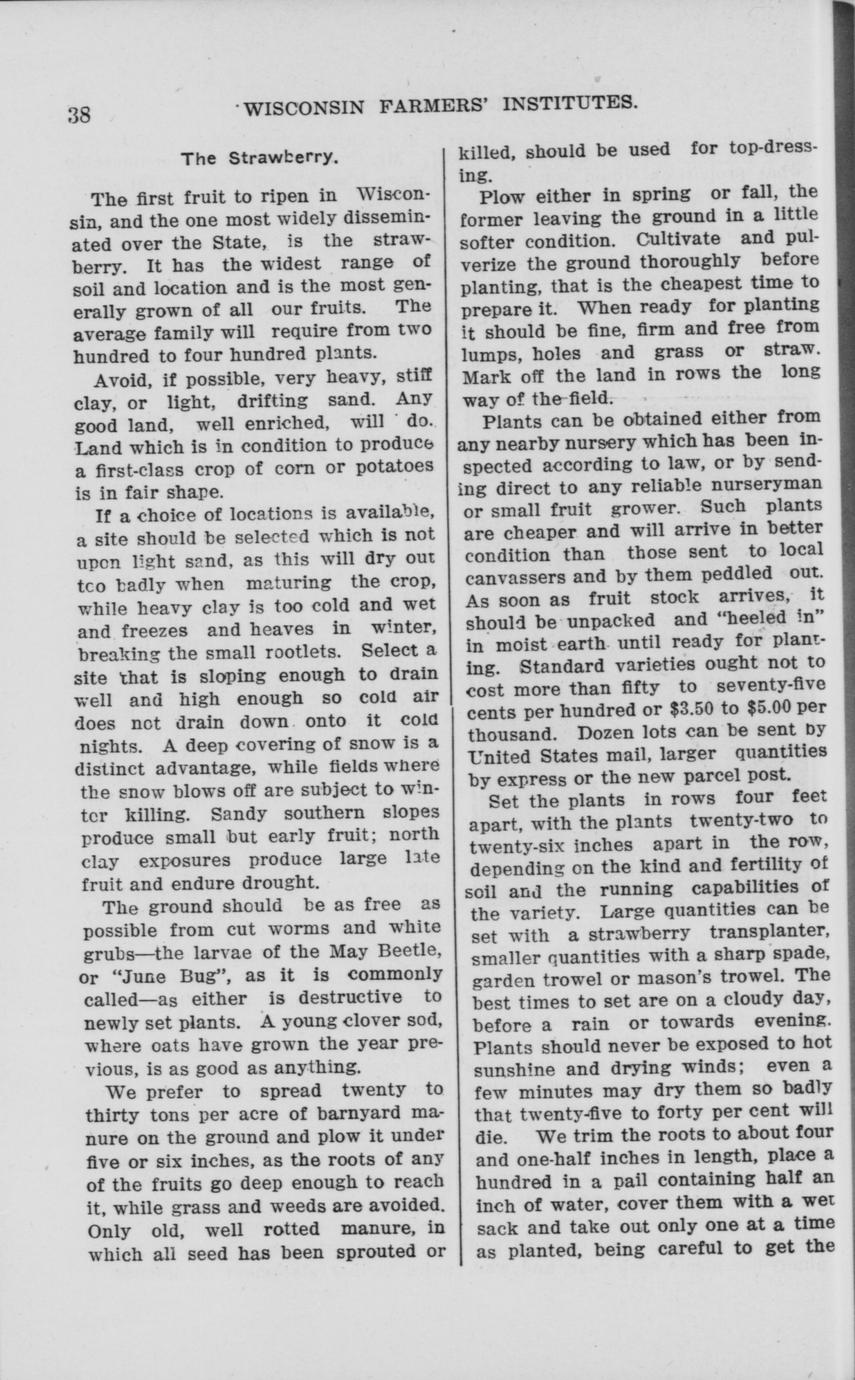 38 WISCONSIN FARMERS' INSTITUTES.

The Strawberry.

The first fruit to ripen in Wisconsin, and the one most widely disseminated over the State, is the strawberry. It has the widest range of soil and location and is the most generally grown of all our fruits. The average family will require from two hundred to four hundred plants.

Avoid, if possible, very heavy, stiff clay, or light, drifting sand. Any good land, well enriched, will do. Land which is in condition to produce a first-class crop of corn or potatoes is in fair shape.

If a choice of locations is available, a site should be selected which is not upon light sand, as this will dry out too badly when maturing the crop, while heavy clay is too cold and wet and freezes and heaves in winter, breaking the small rootlets. Select a site that is sloping enough to drain well and high enough so cold air does not drain down onto it cold nights. A deep covering of snow is a distinct advantage, while fields where the snow blows off are subject to winter killing. Sandy southern slopes produce small but early fruit; north clay exposures produce large late fruit and endure drought.

The ground should be as free as possible from cut worms and white grubs—the larvae of the May Beetle, or "June Bug", as it is commonly called—as either is destructive to newly set plants. A young clover sod, where oats have grown the year previous, is as good as anything.

We prefer to spread twenty to thirty tons per acre of barnyard manure on the ground and plow it under five or six inches, as the roots of any of the fruits go deep enough to reach it, while grass and weeds are avoided. Only old, well rotted manure, in which all seed has been sprouted or killed, should be used for top-dressing.

Plow either in spring or fall, the former leaving the ground in a little softer condition. Cultivate and pulverize the ground thoroughly before planting, that is the cheapest time to prepare it. When ready for planting it should be fine, firm and free from lumps, holes and grass or straw. Mark off the land in rows the long way of the field.

Plants can be obtained either from any nearby nursery which has been inspected according to law, or by sending direct to any reliable nurseryman or small fruit grower. Such plants are cheaper and will arrive in better condition than those sent to local canvassers and by them peddled out. As soon as fruit stock arrives, it should be unpacked and "heeled in" in moist earth until ready for planting. Standard varieties ought not to cost more than fifty to seventy-five cents per hundred or $3.50 to $5.00 per thousand. Dozen lots can be sent by United States mail, larger quantities by express or the new parcel post.

Set the plants in rows four feet apart, with the plants twenty-two to twenty-six inches apart in the row, depending on the kind and fertility of soil and the running capabilities of the variety. Large quantities can be set with a strawberry transplanter, smaller quantities with a sharp spade, garden trowel or mason's trowel. The best times to set are on a cloudy day, before a rain or towards evening. Plants should never be exposed to hot sunshine and drying winds; even a few minutes may dry them so badly that twenty-five to forty per cent will die. We trim the roots to about four and one-half inches in length, place a hundred in a pail containing half an inch of water, cover them with a wet sack and take out only one at a time as planted, being careful to get the